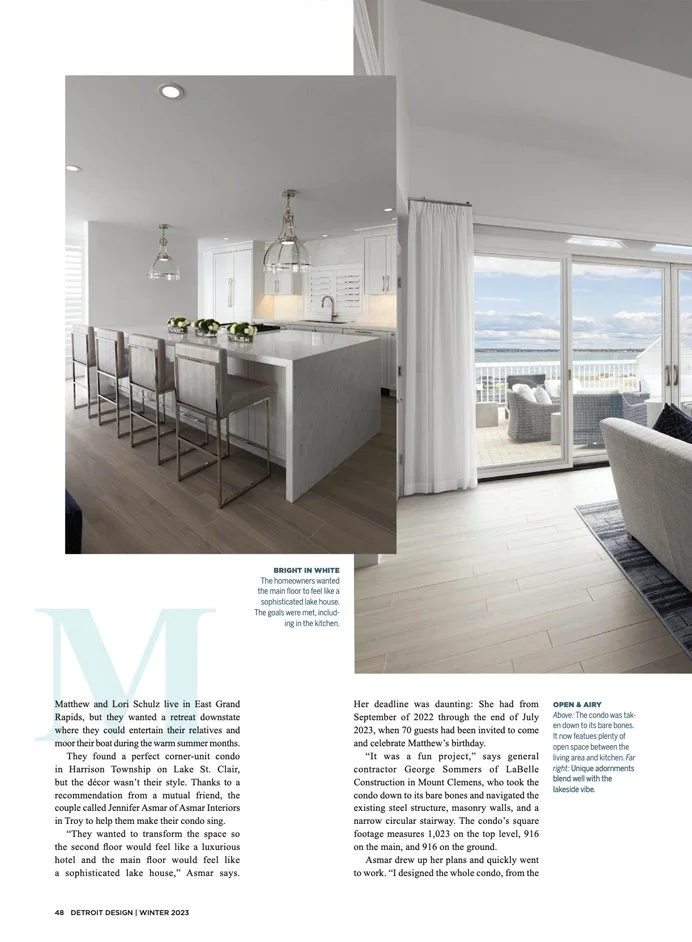 BRIGHT IN WHITE
The homeowners wanted the main floor to feel like a sophisticated lake house. The goals were met, including in the kitchen.

M

Matthew and Lori Schulz live in East Grand Rapids, but they wanted a retreat downstate where they could entertain their relatives and moor their boat during the warm summer months.

They found a perfect corner-unit condo in Harrison Township on Lake St. Clair, but the décor wasn't their style. Thanks to a recommendation from a mutual friend, the couple called Jennifer Asmar of Asmar Interiors in Troy to help them make their condo sing.

"They wanted to transform the space so the second floor would feel like a luxurious hotel and the main floor would feel like a sophisticated lake house," Asmar says.

Her deadline was daunting: She had from September of 2022 through the end of July 2023, when 70 guests had been invited to come and celebrate Matthew's birthday.

"It was a fun project," says general contractor George Sommers of LaBelle Construction in Mount Clemens, who took the condo down to its bare bones and navigated the existing steel structure, masonry walls, and a narrow circular stairway. The condo's square footage measures 1,023 on the top level, 916 on the main, and 916 on the ground.

Asmar drew up her plans and quickly went to work. "I designed the whole condo, from the

OPEN & AIRY
Above: The condo was taken down to its bare bones. It now featues plenty of open space between the living area and kitchen. Far right: Unique adornments blend well with the lakeside vibe.

48 DETROIT DESIGN | WINTER 2023